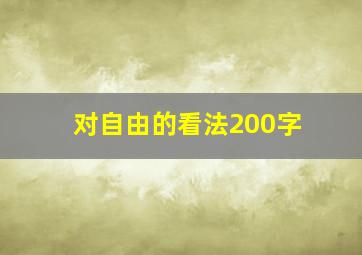 对自由的看法200字